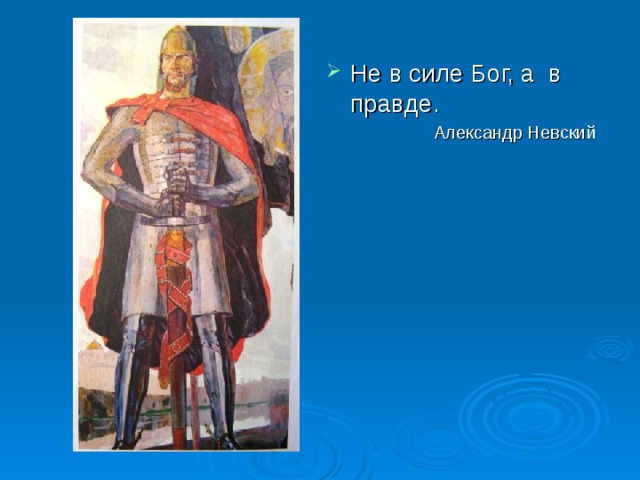 Не в силе Бог, а в правде.

Александр Невский